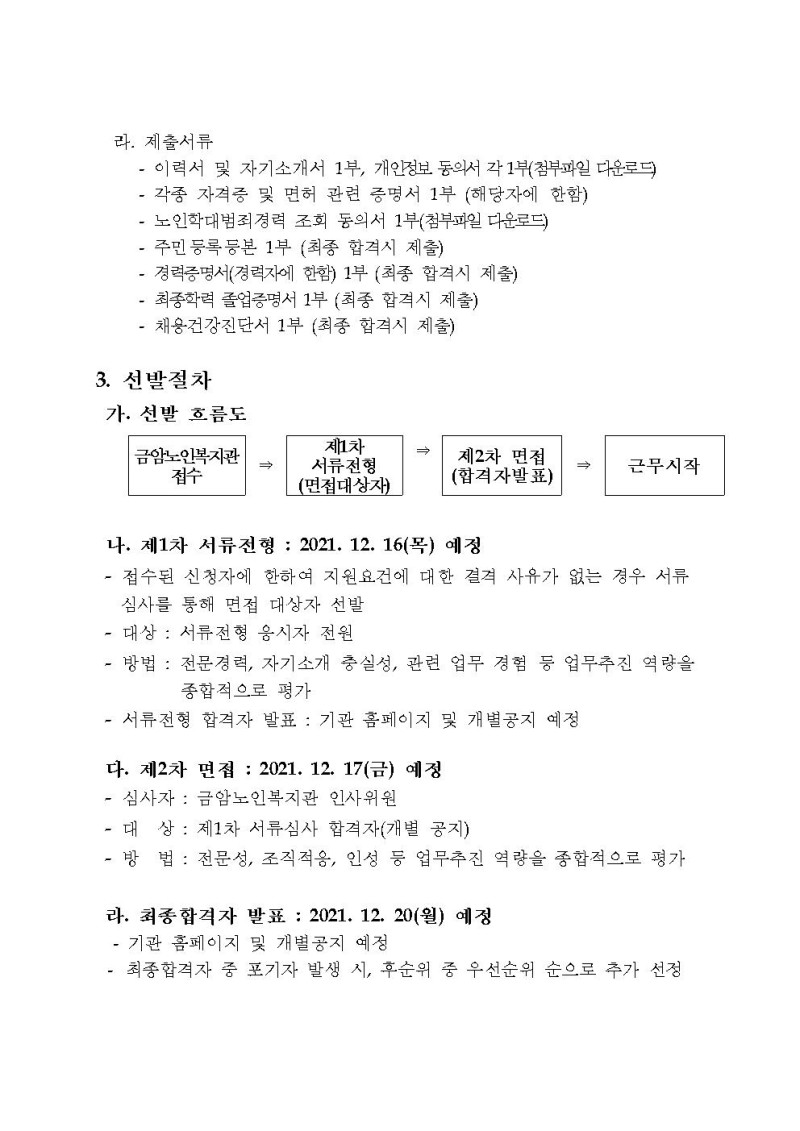 라. 제출서류

- 이력서 및 자기소개서 1부, 개인정보 동의서 각 1부(첨부파일 다운로드)
- 각종 자격증 및 면허 관련 증명서 1부 (해당자에 한함)
- 노인학대범죄경력 조회 동의서 1부(첨부파일 다운로드)
- 주민등록등본 1부 (최종 합격시 제출)
- 경력증명서(경력자에 한함) 1부 (최종 합격시 제출)
- 최종학력 졸업증명서 1부 (최종 합격시 제출)
- 채용건강진단서 1부 (최종 합격시 제출)

3. 선발절차

가. 선발 흐름도

금암노인복지관 접수 ⇒ 제1차 서류전형 (면접대상자) ⇒ 제2차 면접 (합격자발표) ⇒ 근무시작

나. 제1차 서류전형 : 2021. 12. 16(목) 예정

- 접수된 신청자에 한하여 지원요건에 대한 결격 사유가 없는 경우 서류 심사를 통해 면접 대상자 선발
- 대상 : 서류전형 응시자 전원
- 방법 : 전문경력, 자기소개 충실성, 관련 업무 경험 등 업무추진 역량을 종합적으로 평가
- 서류전형 합격자 발표 : 기관 홈페이지 및 개별공지 예정

다. 제2차 면접 : 2021. 12. 17(금) 예정

- 심사자 : 금암노인복지관 인사위원
- 대 상 : 제1차 서류심사 합격자(개별 공지)
- 방 법 : 전문성, 조직적응, 인성 등 업무추진 역량을 종합적으로 평가

라. 최종합격자 발표 : 2021. 12. 20(월) 예정

- 기관 홈페이지 및 개별공지 예정
- 최종합격자 중 포기자 발생 시, 후순위 중 우선순위 순으로 추가 선정